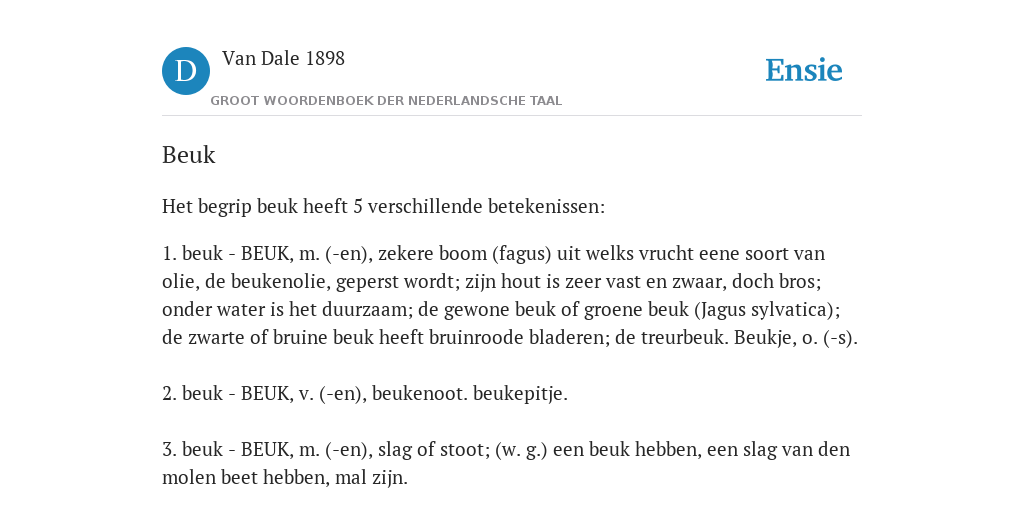 D

Van Dale 1898

GROOT WOORDENBOEK DER NEDERLANDSCHE TAAL

Ensie

Beuk

Het begrip beuk heeft 5 verschillende betekenissen:

1. beuk - BEUK, m. (-en), zekere boom (fagus) uit welks vrucht eene soort van olie, de beukenolie, geperst wordt; zijn hout is zeer vast en zwaar, doch bros; onder water is het duurzaam; de gewone beuk of groene beuk (Jagus sylvatica); de zwarte of bruine beuk heeft bruinroode bladeren; de treurbeuk. Beukje, o. (-s).

2. beuk - BEUK, v. (-en), beukenoot. beukepitje.

3. beuk - BEUK, m. (-en), slag of stoot; (w. g.) een beuk hebben, een slag van den molen beet hebben, mal zijn.